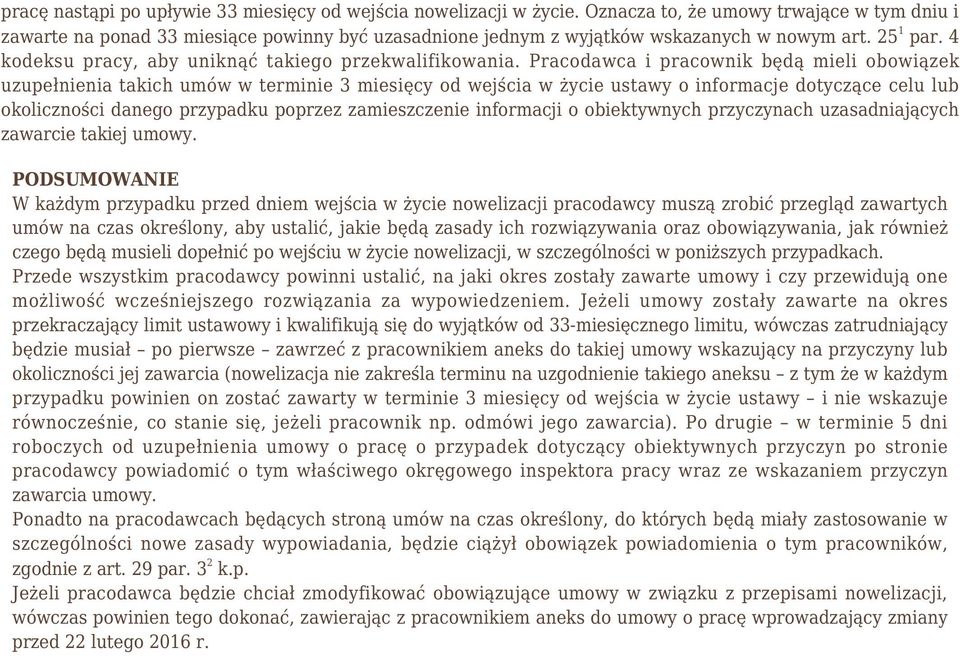 pracę nastąpi po upływie 33 miesięcy od wejścia nowelizacji w życie. Oznacza to, że umowy trwające w tym dniu i zawarte na ponad 33 miesiące powinny być uzasadnione jednym z wyjątków wskazanych w nowym art. $25^1$ par. 4 kodeksu pracy, aby uniknąć takiego przekwalifikowania. Pracodawca i pracownik będą mieli obowiązek uzupełnienia takich umów w terminie 3 miesięcy od wejścia w życie ustawy o informacje dotyczące celu lub okoliczności danego przypadku poprzez zamieszczenie informacji o obiektywnych przyczynach uzasadniających zawarcie takiej umowy.

PODSUMOWANIE
W każdym przypadku przed dniem wejścia w życie nowelizacji pracodawcy muszą zrobić przegląd zawartych umów na czas określony, aby ustalić, jakie będą zasady ich rozwiązywania oraz obowiązywania, jak również czego będą musieli dopełnić po wejściu w życie nowelizacji, w szczególności w poniższych przypadkach.
Przede wszystkim pracodawcy powinni ustalić, na jaki okres zostały zawarte umowy i czy przewidują one możliwość wcześniejszego rozwiązania za wypowiedzeniem. Jeżeli umowy zostały zawarte na okres przekraczający limit ustawowy i kwalifikują się do wyjątków od 33-miesięcznego limitu, wówczas zatrudniający będzie musiał – po pierwsze – zawrzeć z pracownikiem aneks do takiej umowy wskazujący na przyczyny lub okoliczności jej zawarcia (nowelizacja nie zakreśla terminu na uzgodnienie takiego aneksu – z tym że w każdym przypadku powinien on zostać zawarty w terminie 3 miesięcy od wejścia w życie ustawy – i nie wskazuje równocześnie, co stanie się, jeżeli pracownik np. odmówi jego zawarcia). Po drugie – w terminie 5 dni roboczych od uzupełnienia umowy o pracę o przypadek dotyczący obiektywnych przyczyn po stronie pracodawcy powiadomić o tym właściwego okręgowego inspektora pracy wraz ze wskazaniem przyczyn zawarcia umowy.
Ponadto na pracodawcach będących stroną umów na czas określony, do których będą miały zastosowanie w szczególności nowe zasady wypowiadania, będzie ciążył obowiązek powiadomienia o tym pracowników, zgodnie z art. 29 par. $3^2$ k.p.
Jeżeli pracodawca będzie chciał zmodyfikować obowiązujące umowy w związku z przepisami nowelizacji, wówczas powinien tego dokonać, zawierając z pracownikiem aneks do umowy o pracę wprowadzający zmiany przed 22 lutego 2016 r.